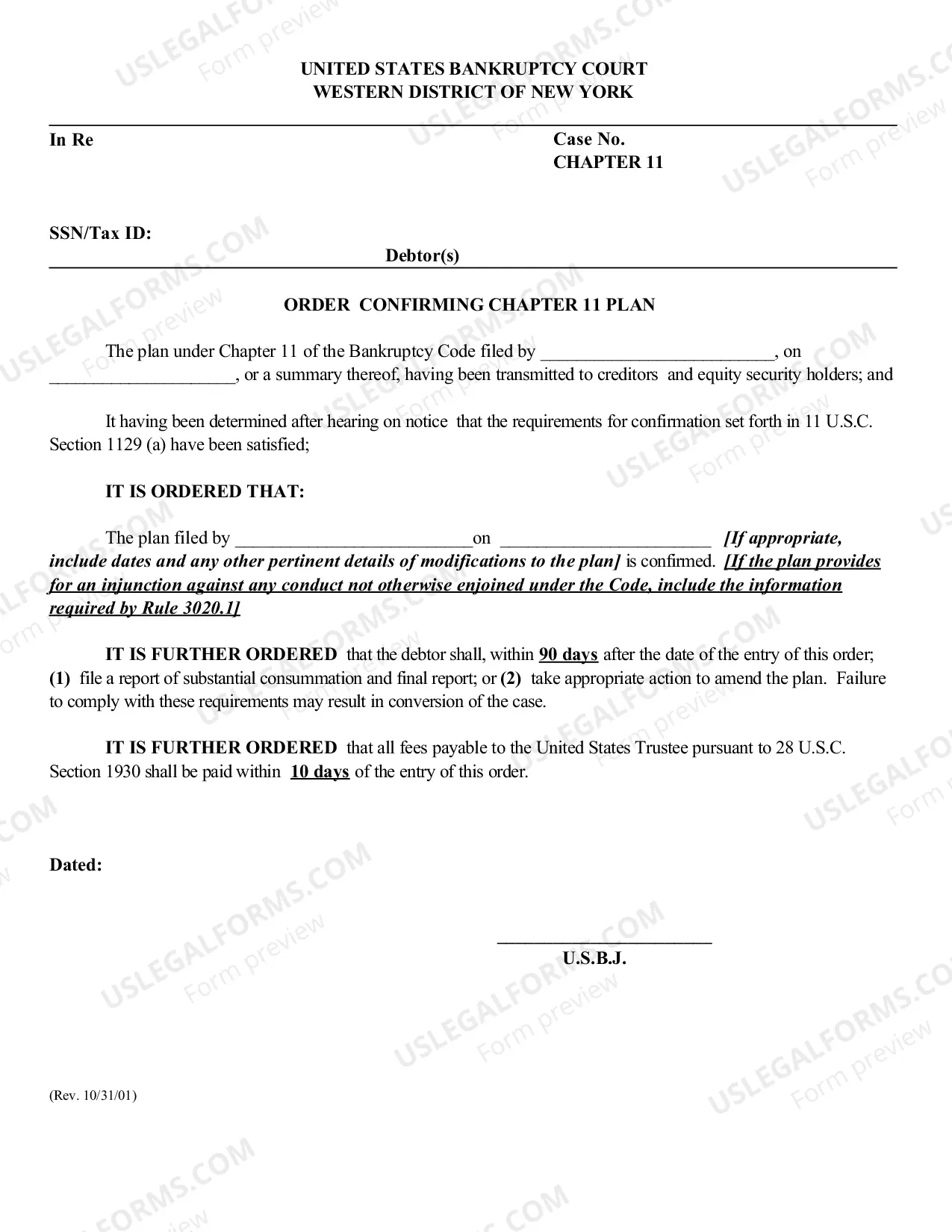 UNITED STATES BANKRUPTCY COURT
WESTERN DISTRICT OF NEW YORK

In Re

Case No.
CHAPTER 11

SSN/Tax ID:

Debtor(s)

ORDER CONFIRMING CHAPTER 11 PLAN

The plan under Chapter 11 of the Bankruptcy Code filed by ____, on ____, or a summary thereof, having been transmitted to creditors and equity security holders; and

It having been determined after hearing on notice that the requirements for confirmation set forth in 11 U.S.C. Section 1129 (a) have been satisfied;

IT IS ORDERED THAT:

The plan filed by ____ on ____ [If appropriate, include dates and any other pertinent details of modifications to the plan] is confirmed. [If the plan provides for an injunction against any conduct not otherwise enjoined under the Code, include the information required by Rule 3020.1]

IT IS FURTHER ORDERED that the debtor shall, within 90 days after the date of the entry of this order; (1) file a report of substantial consummation and final report; or (2) take appropriate action to amend the plan. Failure to comply with these requirements may result in conversion of the case.

IT IS FURTHER ORDERED that all fees payable to the United States Trustee pursuant to 28 U.S.C. Section 1930 shall be paid within 10 days of the entry of this order.

Dated:

____
U.S.B.J.

(Rev. 10/31/01)

USLEGALFORMS.COM
Form preview